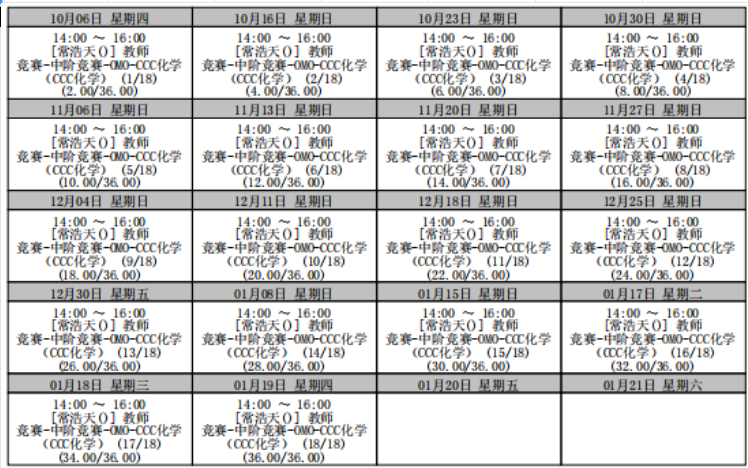 | 10月06日 星期四 | 10月16日 星期日 | 10月23日 星期日 | 10月30日 星期日 |
|---|---|---|---|
| 14:00 ~ 16:00 [常浩天()] 教师 竞赛-中阶竞赛-OMO-CCC化学 (CCC化学) (1/18) (2.00/36.00) | 14:00 ~ 16:00 [常浩天()] 教师 竞赛-中阶竞赛-OMO-CCC化学 (CCC化学) (2/18) (4.00/36.00) | 14:00 ~ 16:00 [常浩天()] 教师 竞赛-中阶竞赛-OMO-CCC化学 (CCC化学) (3/18) (6.00/36.00) | 14:00 ~ 16:00 [常浩天()] 教师 竞赛-中阶竞赛-OMO-CCC化学 (CCC化学) (4/18) (8.00/36.00) |
| 11月06日 星期日 | 11月13日 星期日 | 11月20日 星期日 | 11月27日 星期日 |
| 14:00 ~ 16:00 [常浩天()] 教师 竞赛-中阶竞赛-OMO-CCC化学 (CCC化学) (5/18) (10.00/36.00) | 14:00 ~ 16:00 [常浩天()] 教师 竞赛-中阶竞赛-OMO-CCC化学 (CCC化学) (6/18) (12.00/36.00) | 14:00 ~ 16:00 [常浩天()] 教师 竞赛-中阶竞赛-OMO-CCC化学 (CCC化学) (7/18) (14.00/36.00) | 14:00 ~ 16:00 [常浩天()] 教师 竞赛-中阶竞赛-OMO-CCC化学 (CCC化学) (8/18) (16.00/36.00) |
| 12月04日 星期日 | 12月11日 星期日 | 12月18日 星期日 | 12月25日 星期日 |
| 14:00 ~ 16:00 [常浩天()] 教师 竞赛-中阶竞赛-OMO-CCC化学 (CCC化学) (9/18) (18.00/36.00) | 14:00 ~ 16:00 [常浩天()] 教师 竞赛-中阶竞赛-OMO-CCC化学 (CCC化学) (10/18) (20.00/36.00) | 14:00 ~ 16:00 [常浩天()] 教师 竞赛-中阶竞赛-OMO-CCC化学 (CCC化学) (11/18) (22.00/36.00) | 14:00 ~ 16:00 [常浩天()] 教师 竞赛-中阶竞赛-OMO-CCC化学 (CCC化学) (12/18) (24.00/36.00) |
| 12月30日 星期五 | 01月08日 星期日 | 01月15日 星期日 | 01月17日 星期二 |
| 14:00 ~ 16:00 [常浩天()] 教师 竞赛-中阶竞赛-OMO-CCC化学 (CCC化学) (13/18) (26.00/36.00) | 14:00 ~ 16:00 [常浩天()] 教师 竞赛-中阶竞赛-OMO-CCC化学 (CCC化学) (14/18) (28.00/36.00) | 14:00 ~ 16:00 [常浩天()] 教师 竞赛-中阶竞赛-OMO-CCC化学 (CCC化学) (15/18) (30.00/36.00) | 14:00 ~ 16:00 [常浩天()] 教师 竞赛-中阶竞赛-OMO-CCC化学 (CCC化学) (16/18) (32.00/36.00) |
| 01月18日 星期三 | 01月19日 星期四 | 01月20日 星期五 | 01月21日 星期六 |
| 14:00 ~ 16:00 [常浩天()] 教师 竞赛-中阶竞赛-OMO-CCC化学 (CCC化学) (17/18) (34.00/36.00) | 14:00 ~ 16:00 [常浩天()] 教师 竞赛-中阶竞赛-OMO-CCC化学 (CCC化学) (18/18) (36.00/36.00) | | |